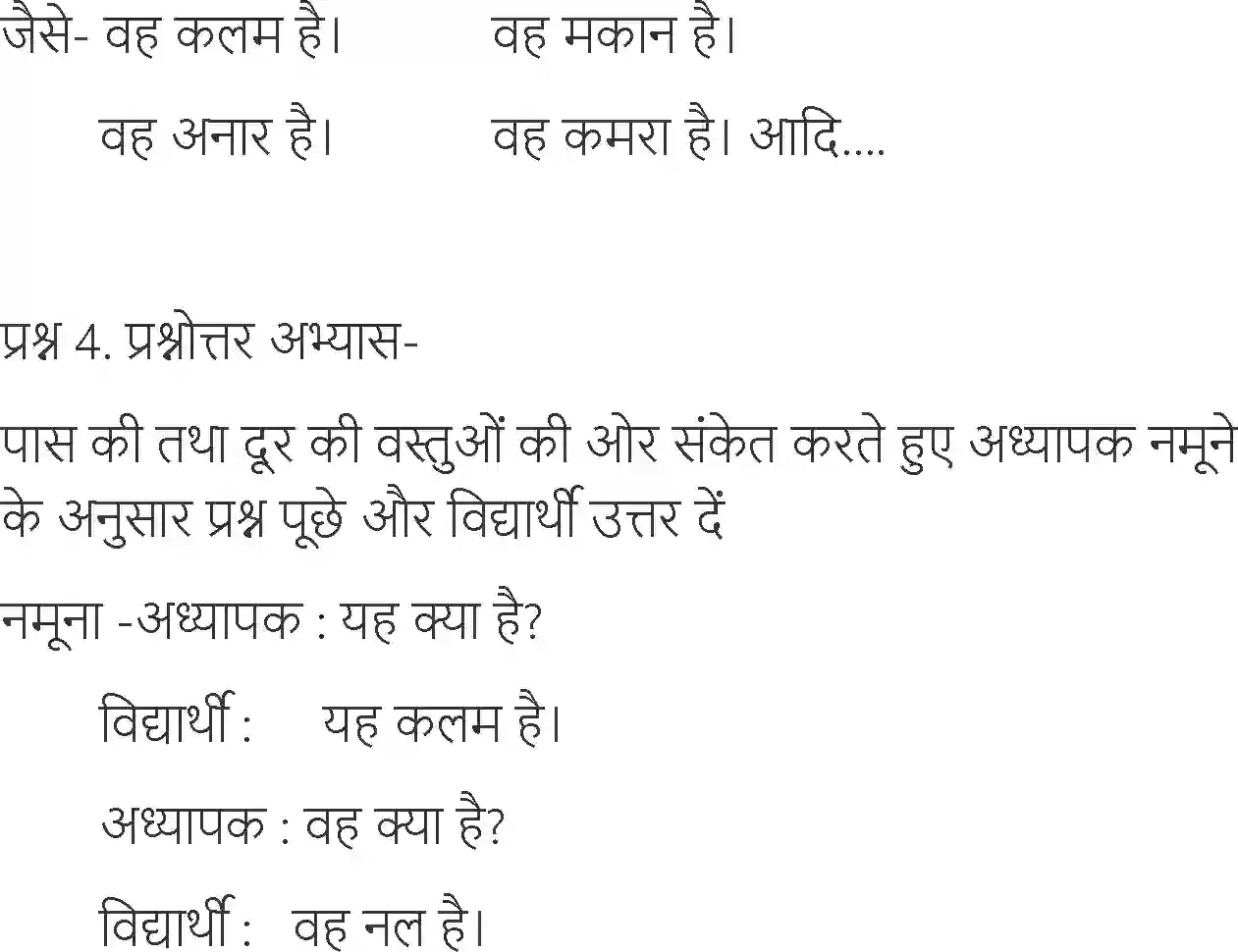 जैसे- वह कलम है।          वह मकान है।

वह अनार है।          वह कमरा है। आदि....

प्रश्न 4. प्रश्नोत्तर अभ्यास-

पास की तथा दूर की वस्तुओं की ओर संकेत करते हुए अध्यापक नमूने के अनुसार प्रश्न पूछे और विद्यार्थी उत्तर दें

नमूना -अध्यापक : यह क्या है?

विद्यार्थी :     यह कलम है।

अध्यापक : वह क्या है?

विद्यार्थी :   वह नल है।